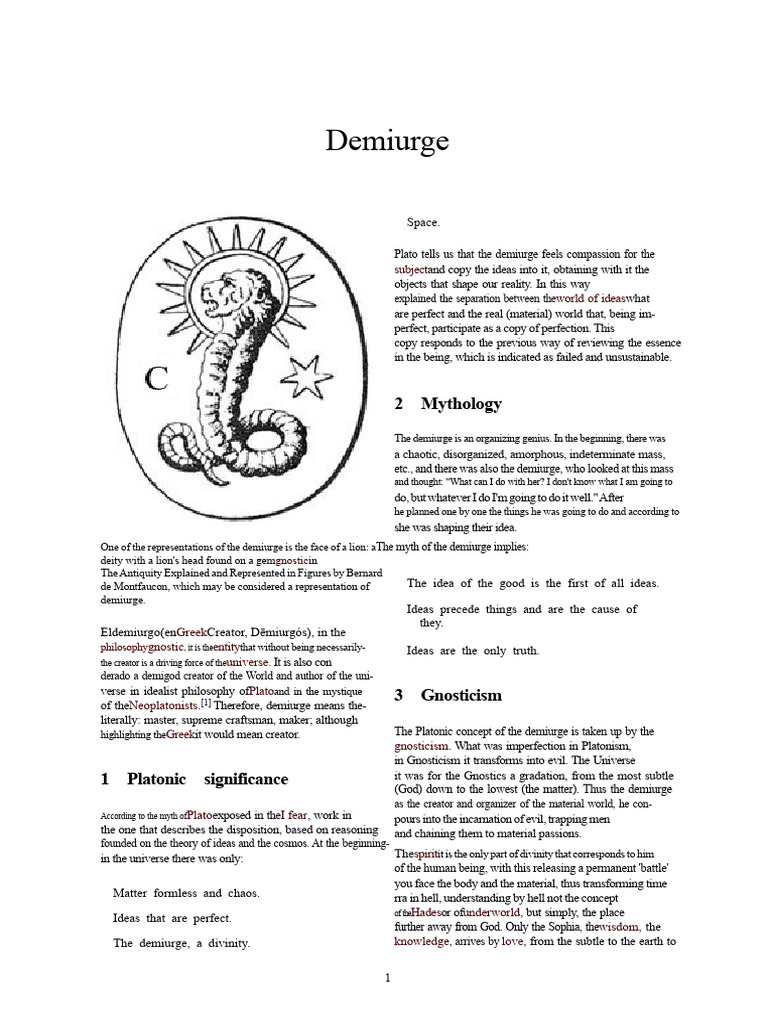 Demiurge

C

One of the representations of the demiurge is the face of a lion: a deity with a lion's head found on a gemgnosticin The Antiquity Explained and Represented in Figures by Bernard de Montfaucon, which may be considered a representation of demiurge.

Eldemiurgo(enGreekCreator, Dēmiurgós), in the philosophygnostic, it is theentitythat without being necessarily-the creator is a driving force of theuniverse. It is also con derado a demigod creator of the World and author of the universe in idealist philosophy ofPlatoand in the mystique of theNeoplatonists.[1] Therefore, demiurge means the-literally: master, supreme craftsman, maker; although highlighting theGreekit would mean creator.

1 Platonic significance

According to the myth ofPlatoexposed in theI fear, work in the one that describes the disposition, based on reasoning founded on the theory of ideas and the cosmos. At the beginning-in the universe there was only:

Matter formless and chaos.

Ideas that are perfect.

The demiurge, a divinity.

Space.

Plato tells us that the demiurge feels compassion for the subjectand copy the ideas into it, obtaining with it the objects that shape our reality. In this way explained the separation between theworld of ideaswhat are perfect and the real (material) world that, being imperfect, participate as a copy of perfection. This copy responds to the previous way of reviewing the essence in the being, which is indicated as failed and unsustainable.

2 Mythology

The demiurge is an organizing genius. In the beginning, there was a chaotic, disorganized, amorphous, indeterminate mass, etc., and there was also the demiurge, who looked at this mass and thought: "What can I do with her? I don't know what I am going to do, but whatever I do I'm going to do it well."After he planned one by one the things he was going to do and according to she was shaping their idea.

The myth of the demiurge implies:

The idea of the good is the first of all ideas.

Ideas precede things and are the cause of they.

Ideas are the only truth.

3 Gnosticism

The Platonic concept of the demiurge is taken up by the gnosticism. What was imperfection in Platonism, in Gnosticism it transforms into evil. The Universe it was for the Gnostics a gradation, from the most subtle (God) down to the lowest (the matter). Thus the demiurge as the creator and organizer of the material world, he conpours into the incarnation of evil, trapping men and chaining them to material passions.

Thespiritit is the only part of divinity that corresponds to him of the human being, with this releasing a permanent 'battle' you face the body and the material, thus transforming time rra in hell, understanding by hell not the concept of theHadesor ofunderworld, but simply, the place further away from God. Only the Sophia, thewisdom, the knowledge, arrives by love, from the subtle to the earth to

1